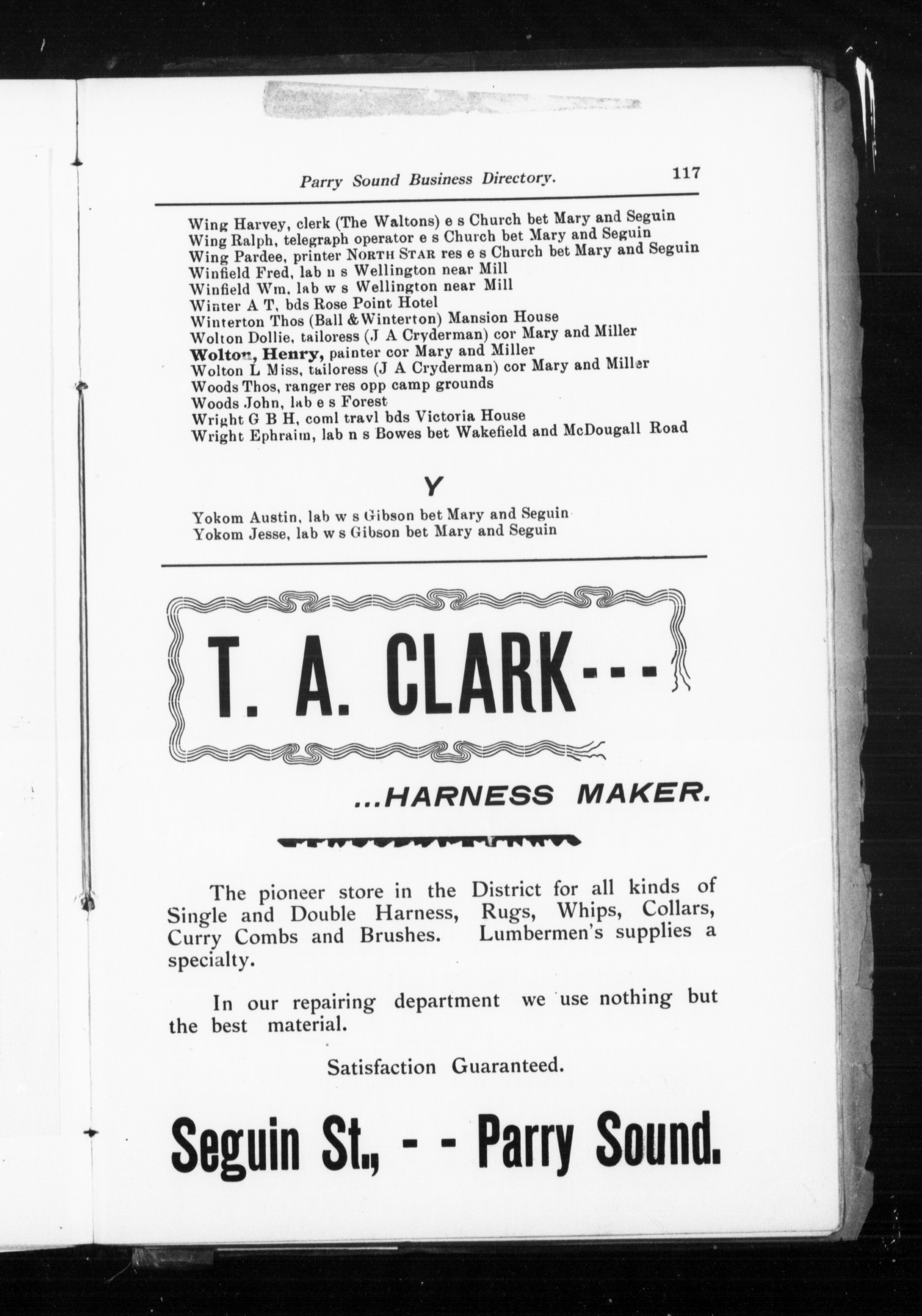 Parry Sound Business Directory. 117

Wing Harvey, clerk (The Waltons) e s Church bet Mary and Seguin
Wing Ralph, telegraph operator e s Church bet Mary and Seguin
Wing Pardee, printer NORTH STAR res e s Church bet Mary and Seguin
Winfield Fred, lab n s Wellington near Mill
Winfield Wm, lab w s Wellington near Mill
Winter A T, bds Rose Point Hotel
Winterton Thos (Ball & Winterton) Mansion House
Wolton Dollie, tailoress (J A Cryderman) cor Mary and Miller
Wolton, Henry, painter cor Mary and Miller
Wolton L Miss, tailoress (J A Cryderman) cor Mary and Miller
Woods Thos, ranger res opp camp grounds
Woods John, lab e s Forest
Wright G B H, coml travl bds Victoria House
Wright Ephraim, lab n s Bowes bet Wakefield and McDougall Road

Y

Yokom Austin, lab w s Gibson bet Mary and Seguin
Yokom Jesse, lab w s Gibson bet Mary and Seguin

T. A. CLARK---

...HARNESS MAKER.

The pioneer store in the District for all kinds of Single and Double Harness, Rugs, Whips, Collars, Curry Combs and Brushes. Lumbermen's supplies a specialty.

In our repairing department we use nothing but the best material.

Satisfaction Guaranteed.

Seguin St., - - Parry Sound.